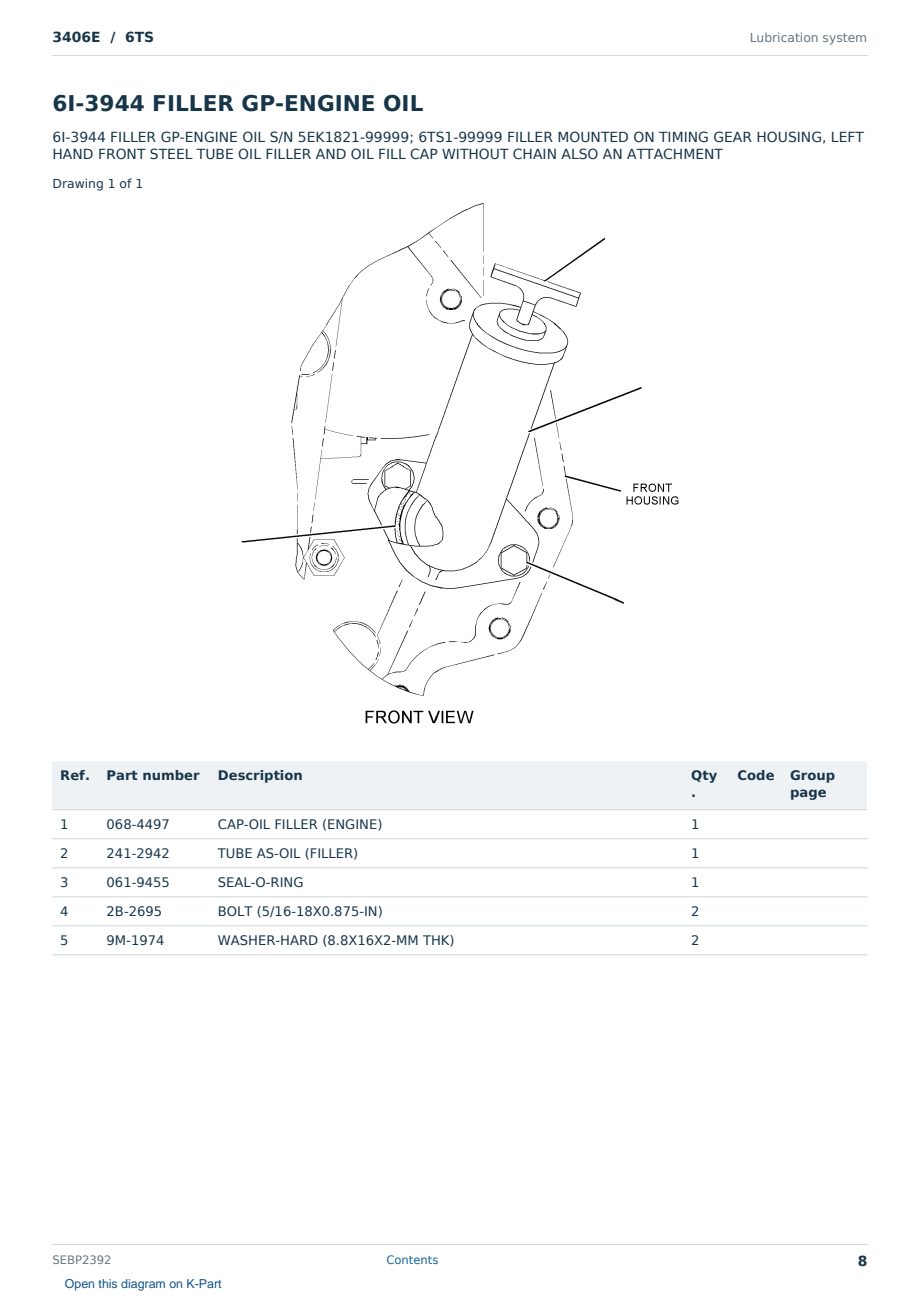 3406E / 6TS

Lubrication system

6I-3944 FILLER GP-ENGINE OIL

6I-3944 FILLER GP-ENGINE OIL S/N 5EK1821-99999; 6TS1-99999 FILLER MOUNTED ON TIMING GEAR HOUSING, LEFT HAND FRONT STEEL TUBE OIL FILLER AND OIL FILL CAP WITHOUT CHAIN ALSO AN ATTACHMENT

Drawing 1 of 1

FRONT HOUSING

FRONT VIEW

| Ref. | Part number | Description | Qty. | Code | Group page |
|---|---|---|---|---|---|
| 1 | 068-4497 | CAP-OIL FILLER (ENGINE) | 1 | | |
| 2 | 241-2942 | TUBE AS-OIL (FILLER) | 1 | | |
| 3 | 061-9455 | SEAL-O-RING | 1 | | |
| 4 | 2B-2695 | BOLT (5/16-18X0.875-IN) | 2 | | |
| 5 | 9M-1974 | WASHER-HARD (8.8X16X2-MM THK) | 2 | | |

SEBP2392

Contents

8

Open this diagram on K-Part